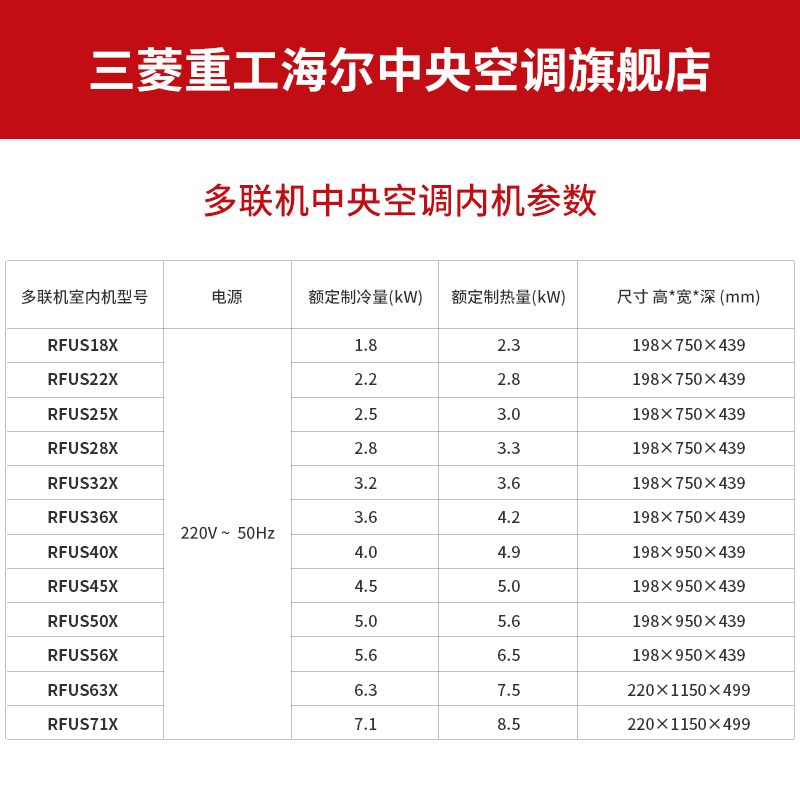 三菱重工海尔中央空调旗舰店

多联机中央空调内机参数

| 多联机室内机型号 | 电源 | 额定制冷量(kW) | 额定制热量(kW) | 尺寸 高*宽*深 (mm) |
|---|---|---|---|---|
| RFUS18X | 220V ~ 50Hz | 1.8 | 2.3 | 198×750×439 |
| RFUS22X | | 2.2 | 2.8 | 198×750×439 |
| RFUS25X | | 2.5 | 3.0 | 198×750×439 |
| RFUS28X | | 2.8 | 3.3 | 198×750×439 |
| RFUS32X | | 3.2 | 3.6 | 198×750×439 |
| RFUS36X | | 3.6 | 4.2 | 198×750×439 |
| RFUS40X | | 4.0 | 4.9 | 198×950×439 |
| RFUS45X | | 4.5 | 5.0 | 198×950×439 |
| RFUS50X | | 5.0 | 5.6 | 198×950×439 |
| RFUS56X | | 5.6 | 6.5 | 198×950×439 |
| RFUS63X | | 6.3 | 7.5 | 220×1150×499 |
| RFUS71X | | 7.1 | 8.5 | 220×1150×499 |